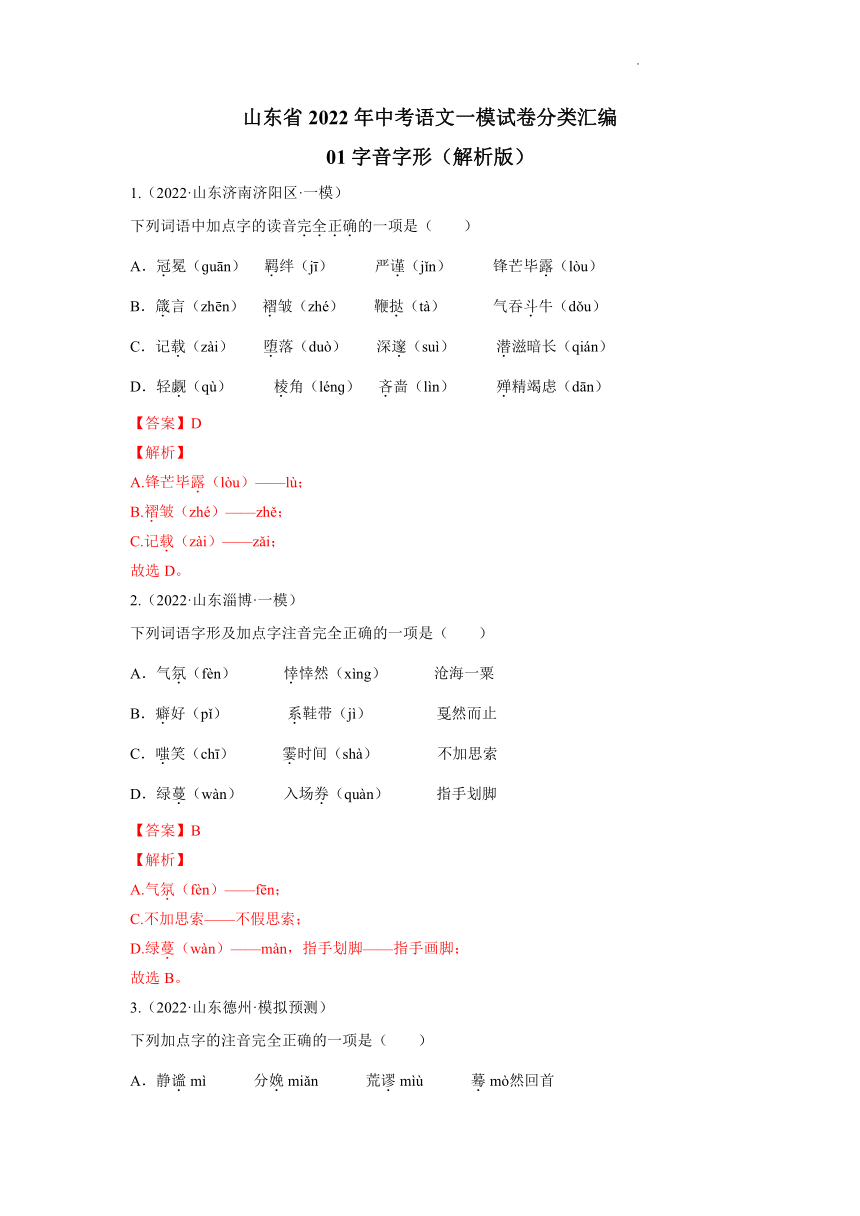 山东省 2022 年中考语文一模试卷分类汇编

01 字音字形（解析版）

1.（2022·山东济南济阳区·一模）

下列词语中加点字的读音完全正确的一项是（　　）

A．冠冕（guān）　羁绊（jī）　严谨（jǐn）　锋芒毕露（lòu）

B．箴言（zhēn）　褶皱（zhé）　鞭挞（tà）　气吞斗牛（dǒu）

C．记载（zài）　堕落（duò）　深邃（suì）　潜滋暗长（qián）

D．轻觑（qù）　棱角（léng）　吝啬（lìn）　殚精竭虑（dān）

【答案】D

【解析】

A.锋芒毕露（lòu）——lù；

B.褶皱（zhé）——zhě；

C.记载（zài）——zǎi；

故选 D。

2.（2022·山东淄博·一模）

下列词语字形及加点字注音完全正确的一项是（　　）

A．气氛（fèn）　悻悻然（xìng）　沧海一粟

B．癖好（pǐ）　系鞋带（jì）　戛然而止

C．嗤笑（chī）　霎时间（shà）　不加思索

D．绿蔓（wàn）　入场券（quàn）　指手划脚

【答案】B

【解析】

A.气氛（fèn）——fēn；

C.不加思索——不假思索；

D.绿蔓（wàn）——màn，指手划脚——指手画脚；

故选 B。

3.（2022·山东德州·模拟预测）

下列加点字的注音完全正确的一项是（　　）

A．静谧 mì　分娩 miǎn　荒谬 miù　蓦 mò然回首